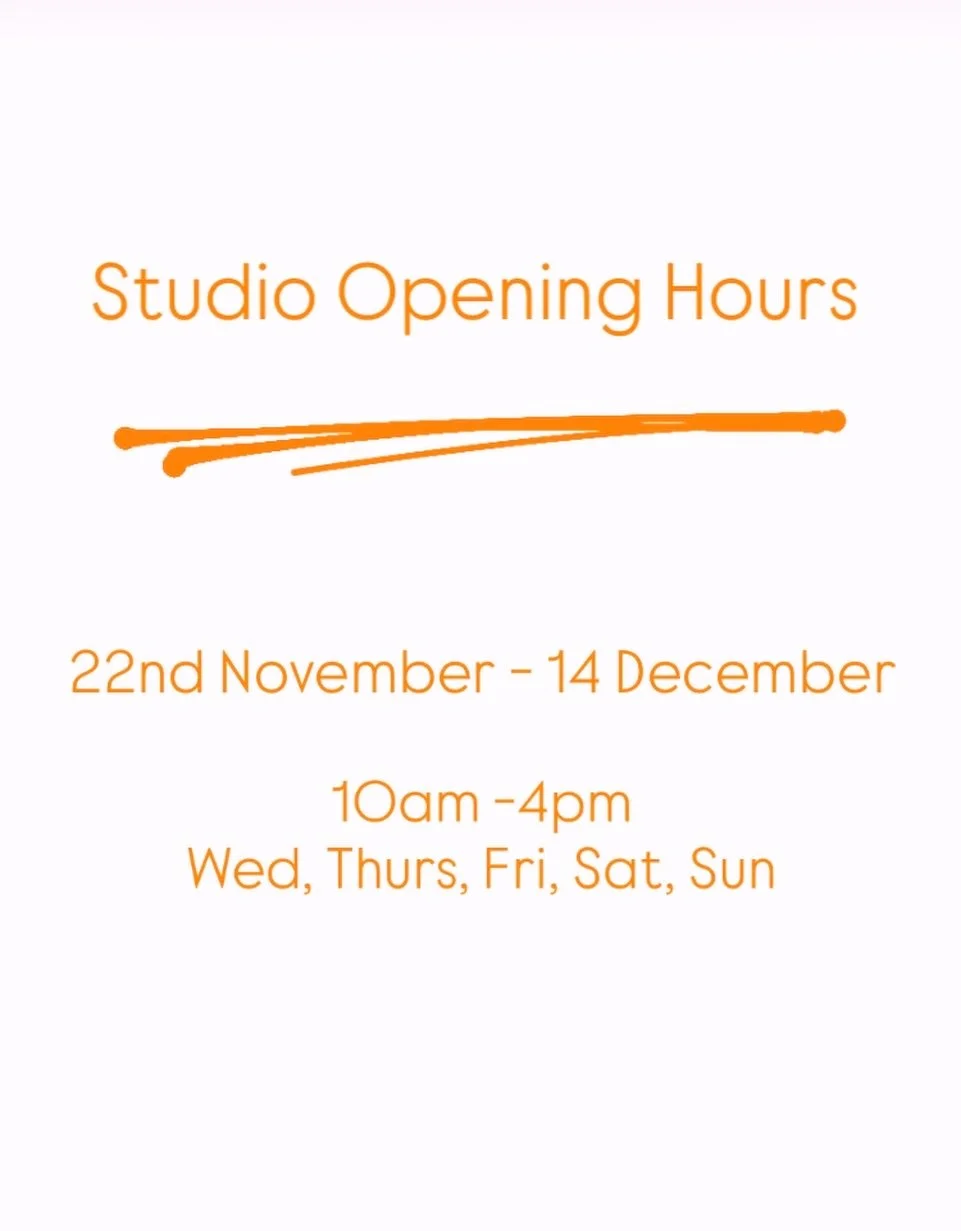 Studio Opening Hours

22nd November - 14 December

10am -4pm
Wed, Thurs, Fri, Sat, Sun